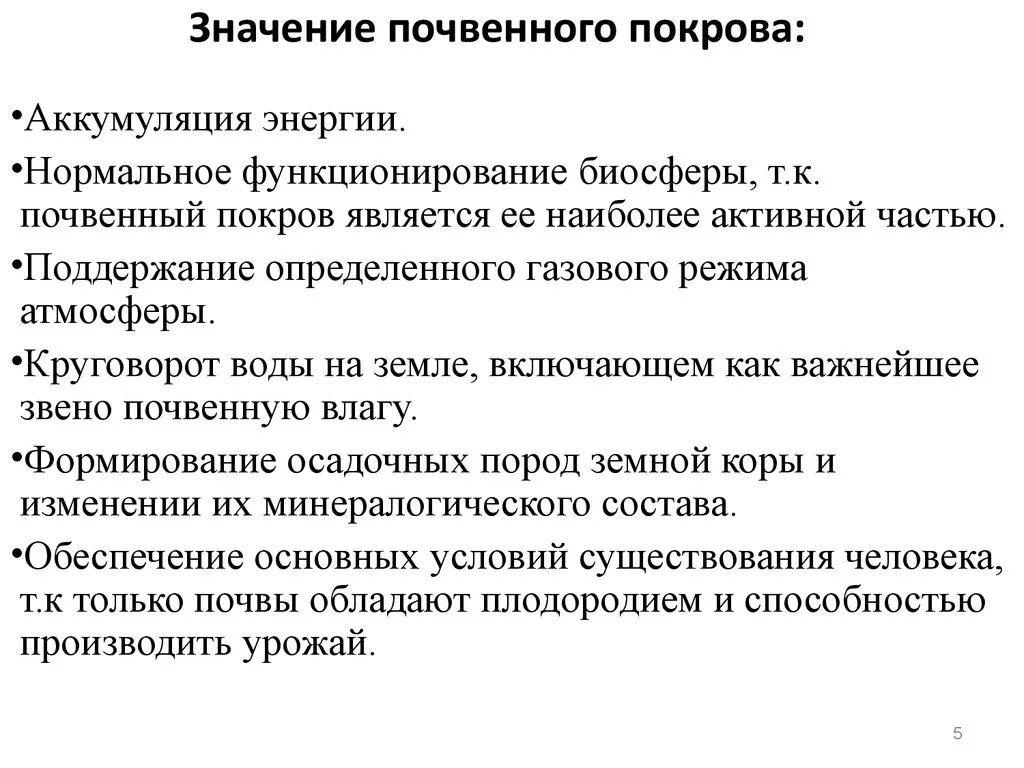 Значение почвенного покрова:

•Аккумуляция энергии.

•Нормальное функционирование биосферы, т.к. почвенный покров является ее наиболее активной частью.

•Поддержание определенного газового режима атмосферы.

•Круговорот воды на земле, включающем как важнейшее звено почвенную влагу.

•Формирование осадочных пород земной коры и изменении их минералогического состава.

•Обеспечение основных условий существования человека, т.к только почвы обладают плодородием и способностью производить урожай.

5